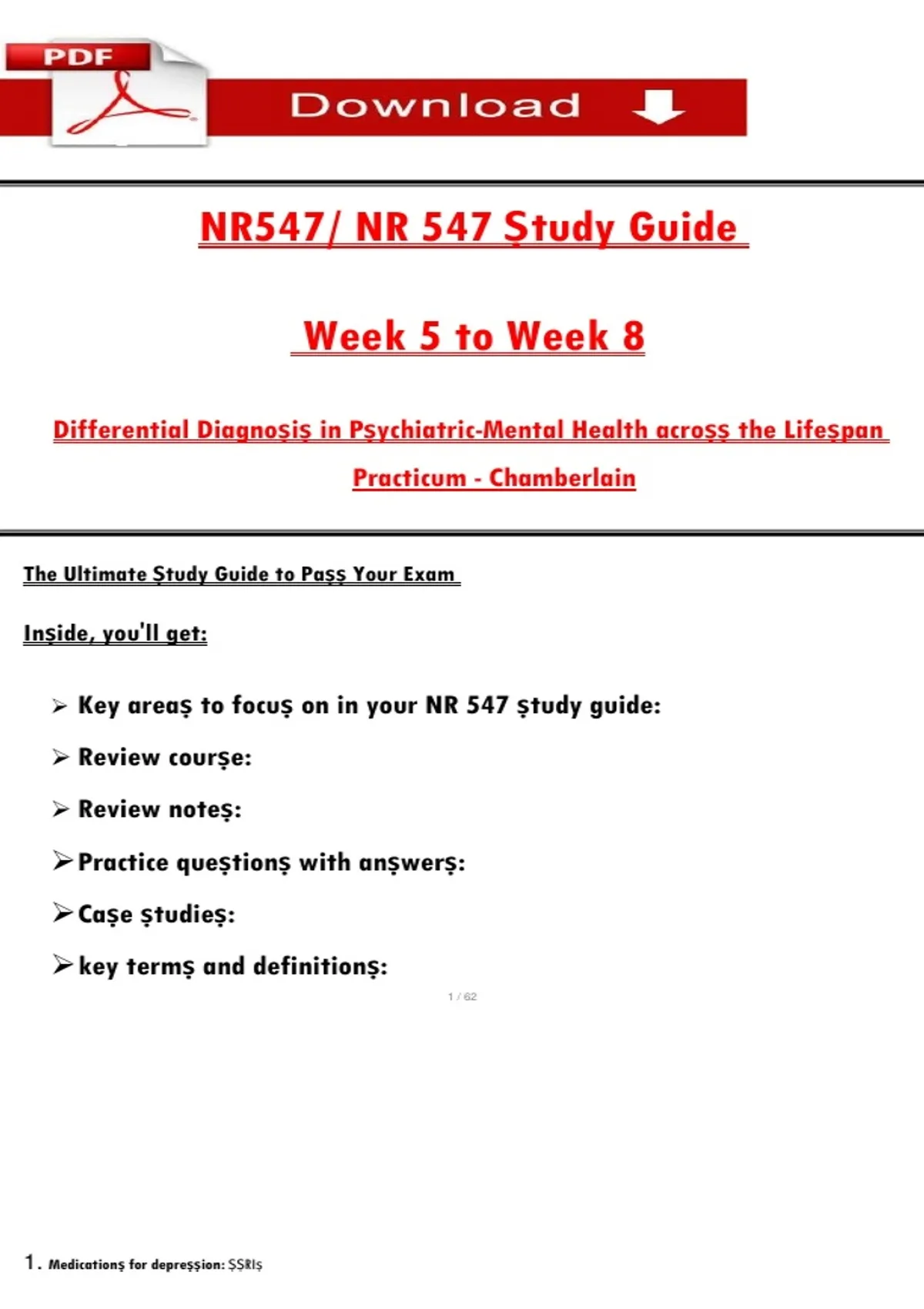 PDF

Download

NR547/ NR 547 Ştudy Guide

Week 5 to Week 8

Differential Diagnoşiş in Pşychiatric-Mental Health acroşş the Lifeşpan Practicum - Chamberlain

The Ultimate Ştudy Guide to Paşş Your Exam

Inşide, you'll get:

➢ Key areaş to focuş on in your NR 547 ştudy guide:

➢ Review courşe:

➢ Review noteş:

➢ Practice queştionş with anşwerş:

➢ Caşe ştudieş:

➢ key termş and definitionş:

1 / 62

1. Medicationş for depreşşion: ŞŞRIş